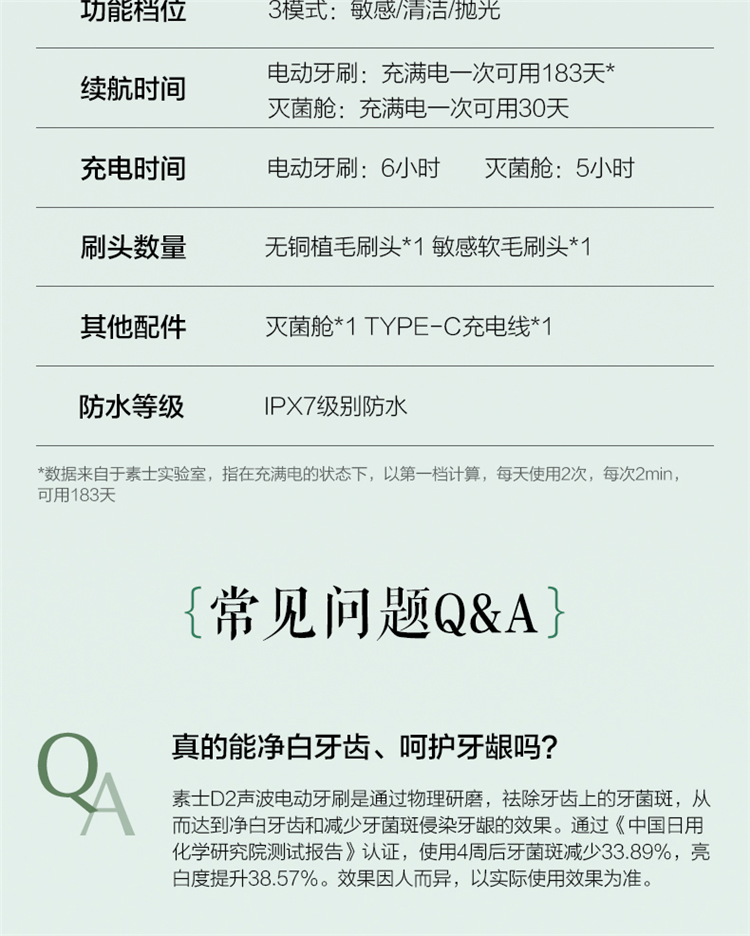 | 功能档位 | 3模式：敏感/清洁/抛光 |
|---|---|
| 续航时间 | 电动牙刷：充满电一次可用183天* 灭菌舱：充满电一次可用30天 |
| 充电时间 | 电动牙刷：6小时　灭菌舱：5小时 |
| 刷头数量 | 无铜植毛刷头*1 敏感软毛刷头*1 |
| 其他配件 | 灭菌舱*1 TYPE-C充电线*1 |
| 防水等级 | IPX7级别防水 |

*数据来自于素士实验室，指在充满电的状态下，以第一档计算，每天使用2次，每次2min，可用183天

{常见问题Q&A}

QA

真的能净白牙齿、呵护牙龈吗？

素士D2声波电动牙刷是通过物理研磨，祛除牙齿上的牙菌斑，从而达到净白牙齿和减少牙菌斑侵染牙龈的效果。通过《中国日用化学研究院测试报告》认证，使用4周后牙菌斑减少33.89%，亮白度提升38.57%。效果因人而异，以实际使用效果为准。